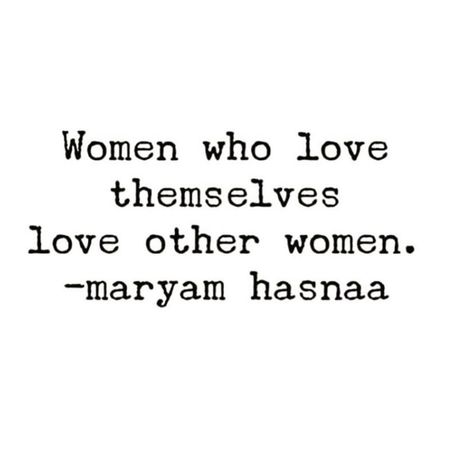 Women who love themselves love other women.
-maryam hasnaa